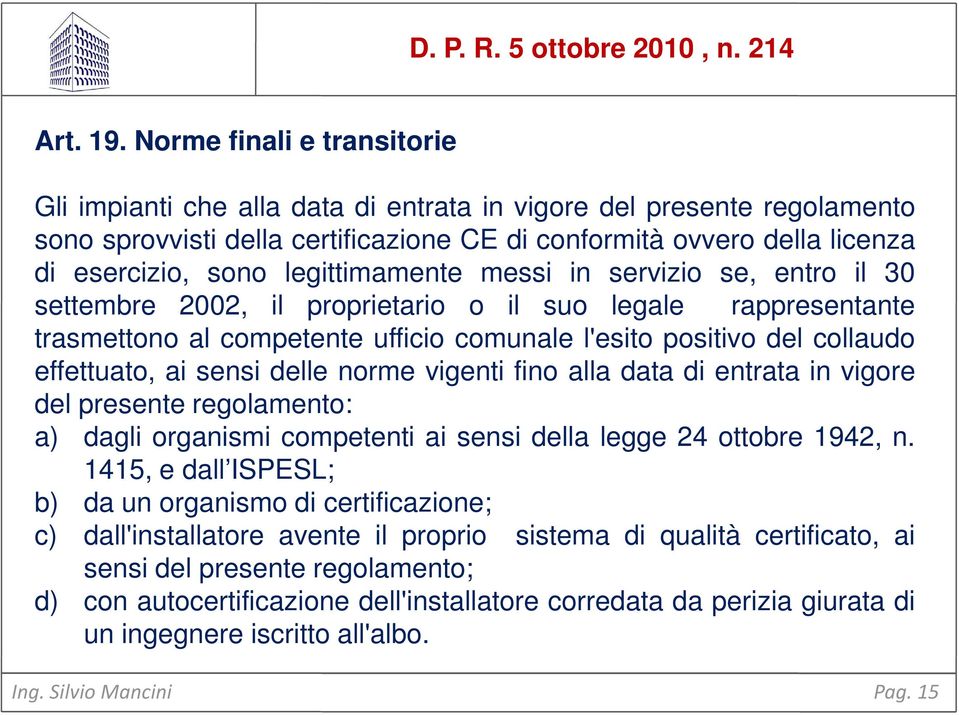 D. P. R. 5 ottobre 2010 , n. 214

Art. 19. Norme finali e transitorie

Gli impianti che alla data di entrata in vigore del presente regolamento sono sprovvisti della certificazione CE di conformità ovvero della licenza di esercizio, sono legittimamente messi in servizio se, entro il 30 settembre 2002, il proprietario o il suo legale rappresentante trasmettono al competente ufficio comunale l'esito positivo del collaudo effettuato, ai sensi delle norme vigenti fino alla data di entrata in vigore del presente regolamento:
a) dagli organismi competenti ai sensi della legge 24 ottobre 1942, n. 1415, e dall'ISPESL;
b) da un organismo di certificazione;
c) dall'installatore avente il proprio sistema di qualità certificato, ai sensi del presente regolamento;
d) con autocertificazione dell'installatore corredata da perizia giurata di un ingegnere iscritto all'albo.

Ing. Silvio Mancini

Pag. 15